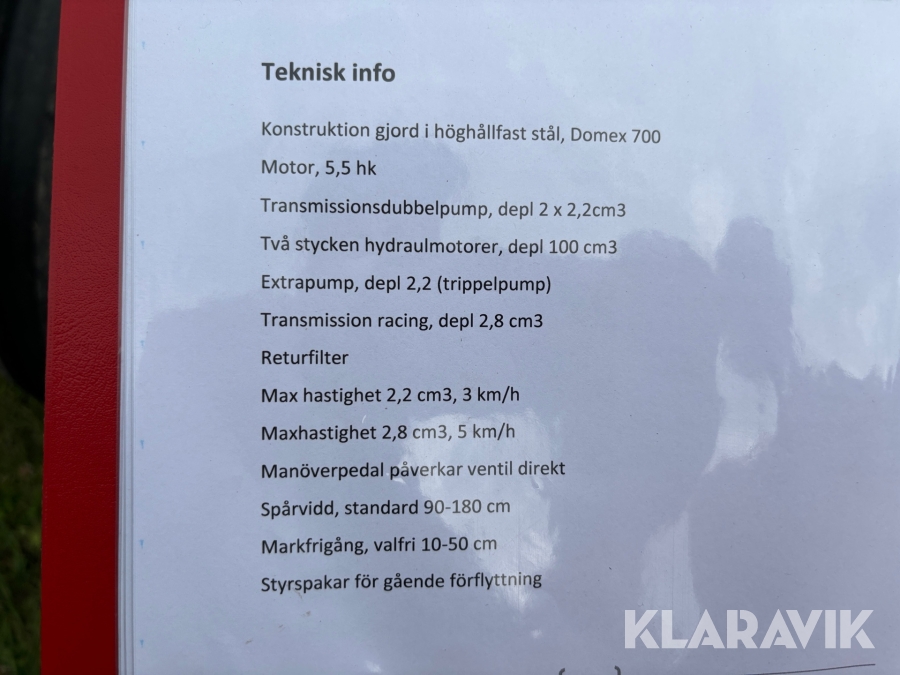 Teknisk info

Konstruktion gjord i höghållfast stål, Domex 700

Motor, 5,5 hk

Transmissionsdubbelpump, depl 2 x 2,2cm3

Två stycken hydraulmotorer, depl 100 cm3

Extrapump, depl 2,2 (trippelpump)

Transmission racing, depl 2,8 cm3

Returfilter

Max hastighet 2,2 cm3, 3 km/h

Maxhastighet 2,8 cm3, 5 km/h

Manöverpedal påverkar ventil direkt

Spårvidd, standard 90-180 cm

Markfrigång, valfri 10-50 cm

Styrspakar för gående förflyttning

KLARAVIK